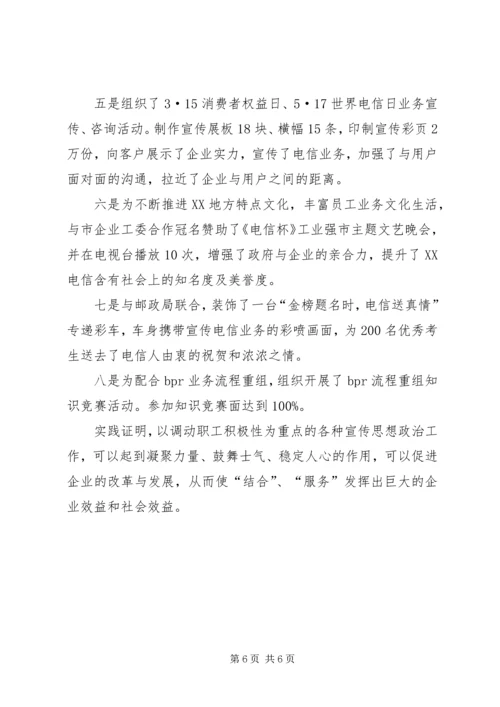 五是组织了 3·15 消费者权益日、5·17 世界电信日业务宣传、咨询活动。制作宣传展板 18 块、横幅 15 条，印制宣传彩页 2 万份，向客户展示了企业实力，宣传了电信业务，加强了与用户面对面的沟通，拉近了企业与用户之间的距离。

六是为不断推进 XX 地方特点文化，丰富员工业务文化生活，与市企业工委合作冠名赞助了《电信杯》工业强市主题文艺晚会，并在电视台播放 10 次，增强了政府与企业的亲合力，提升了 XX 电信含有社会上的知名度及美誉度。

七是与邮政局联合，装饰了一台“金榜题名时，电信送真情”专递彩车，车身携带宣传电信业务的彩喷画面，为 200 名优秀考生送去了电信人由衷的祝贺和浓浓之情。

八是为配合 bpr 业务流程重组，组织开展了 bpr 流程重组知识竞赛活动。参加知识竞赛面达到 100%。

实践证明，以调动职工积极性为重点的各种宣传思想政治工作，可以起到凝聚力量、鼓舞士气、稳定人心的作用，可以促进企业的改革与发展，从而使“结合”、“服务”发挥出巨大的企业效益和社会效益。

第 6 页 共 6 页